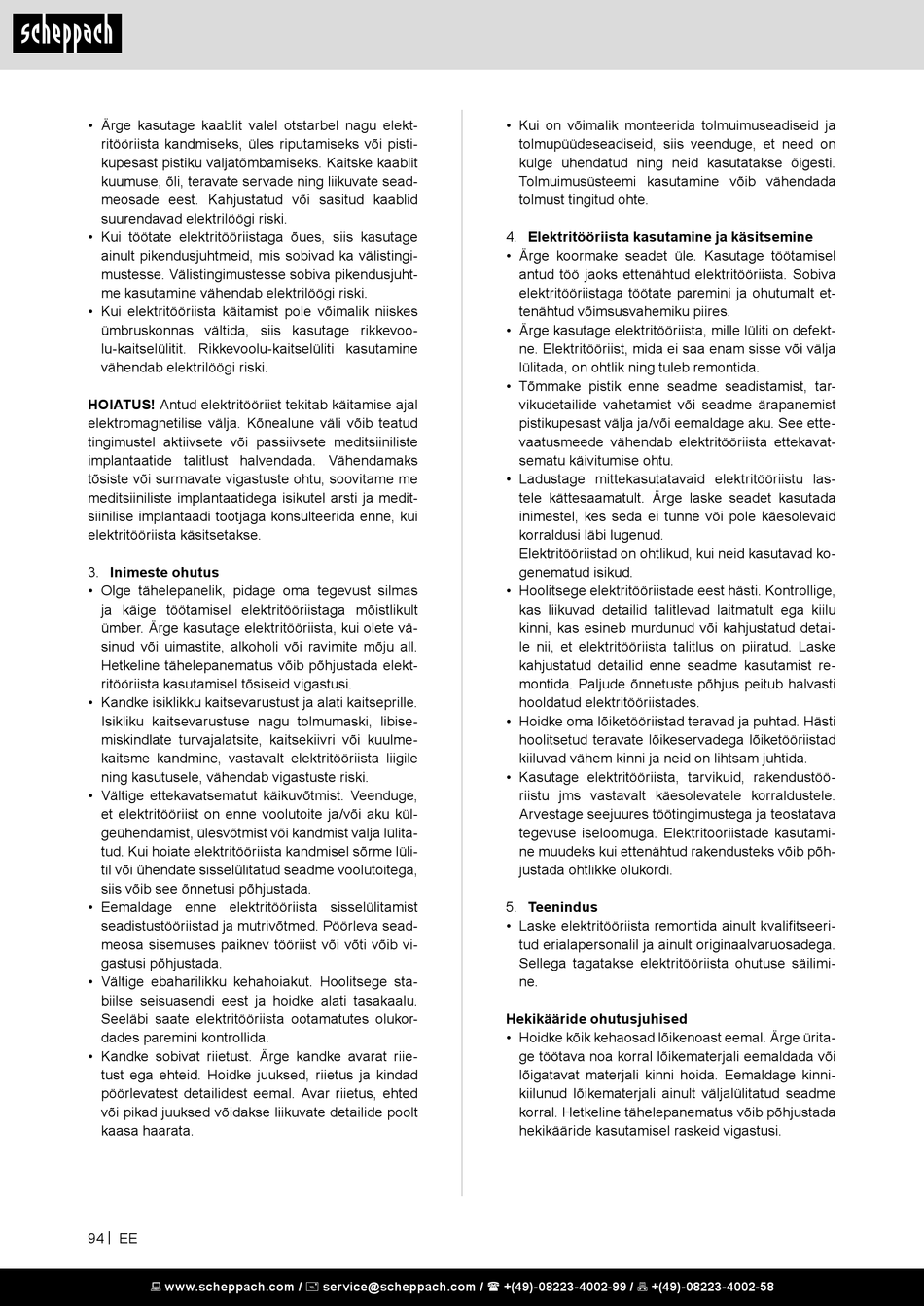 scheppach

• Ärge kasutage kaablit valel otstarbel nagu elektritööriista kandmiseks, üles riputamiseks või pistikupesast pistiku väljatõmbamiseks. Kaitske kaablit kuumuse, õli, teravate servade ning liikuvate seadmeosade eest. Kahjustatud või sasitud kaablid suurendavad elektrilöögi riski.
• Kui töötate elektritööriistaga õues, siis kasutage ainult pikendusjuhtmeid, mis sobivad ka välistingimustesse. Välistingimustesse sobiva pikendusjuhtme kasutamine vähendab elektrilöögi riski.
• Kui elektritööriista käitamist pole võimalik niiskes ümbruskonnas vältida, siis kasutage rikkevoolu-kaitselülitit. Rikkevoolu-kaitselüliti kasutamine vähendab elektrilöögi riski.

HOIATUS! Antud elektritööriist tekitab käitamise ajal elektromagnetilise välja. Kõnealune väli võib teatud tingimustel aktiivsete või passiivsete meditsiiniliste implantaatide talitlust halvendada. Vähendamaks tõsiste või surmavate vigastuste ohtu, soovitame me meditsiiniliste implantaatidega isikutel arsti ja meditsiinilise implantaadi tootjaga konsulteerida enne, kui elektritööriista käsitsetakse.

3. Inimeste ohutus
• Olge tähelepanelik, pidage oma tegevust silmas ja käige töötamisel elektritööriistaga mõistlikult ümber. Ärge kasutage elektritööriista, kui olete väsinud või uimastite, alkoholi või ravimite mõju all. Hetkeline tähelepanematus võib põhjustada elektritööriista kasutamisel tõsiseid vigastusi.
• Kandke isiklikku kaitsevarustust ja alati kaitseprille. Isikliku kaitsevarustuse nagu tolmumaski, libisemiskindlate turvajalatsite, kaitsekiivri või kuulmekaitsme kandmine, vastavalt elektritööriista liigile ning kasutusele, vähendab vigastuste riski.
• Vältige ettekavatsematut käikuvõtmist. Veenduge, et elektritööriist on enne voolutoite ja/või aku külgeühendamist, ülesvõtmist või kandmist välja lülitatud. Kui hoiate elektritööriista kandmisel sõrme lülitil või ühendate sisselülitatud seadme voolutoitega, siis võib see õnnetusi põhjustada.
• Eemaldage enne elektritööriista sisselülitamist seadistustööriistad ja mutrivõtmed. Pöörleva seadmeosa sisemuses paiknev tööriist või võti võib vigastusi põhjustada.
• Vältige ebaharilikku kehahoiakut. Hoolitsege stabiilse seisuasendi eest ja hoidke alati tasakaalu. Seeläbi saate elektritööriista ootamatutes olukordades paremini kontrollida.
• Kandke sobivat riietust. Ärge kandke avarat riietust ega ehteid. Hoidke juuksed, riietus ja kindad pöörlevatest detailidest eemal. Avar riietus, ehted või pikad juuksed võidakse liikuvate detailide poolt kaasa haarata.

• Kui on võimalik monteerida tolmuimuseadiseid ja tolmupüüdeseadiseid, siis veenduge, et need on külge ühendatud ning neid kasutatakse õigesti. Tolmuimusüsteemi kasutamine võib vähendada tolmust tingitud ohte.

4. Elektritööriista kasutamine ja käsitsemine
• Ärge koormake seadet üle. Kasutage töötamisel antud töö jaoks ettenähtud elektritööriista. Sobiva elektritööriistaga töötate paremini ja ohutumalt ettenähtud võimsusvahemiku piires.
• Ärge kasutage elektritööriista, mille lüliti on defektne. Elektritööriist, mida ei saa enam sisse või välja lülitada, on ohtlik ning tuleb remontida.
• Tõmmake pistik enne seadme seadistamist, tarvikudetailide vahetamist või seadme ärapanemist pistikupesast välja ja/või eemaldage aku. See ettevaatusmeede vähendab elektritööriista ettekavatsematu käivitumise ohtu.
• Ladustage mittekasutatavaid elektritööriistu lastele kättesaamatult. Ärge laske seadet kasutada inimestel, kes seda ei tunne või pole käesolevaid korraldusi läbi lugenud.
Elektritööriistad on ohtlikud, kui neid kasutavad kogenematud isikud.
• Hoolitsege elektritööriistade eest hästi. Kontrollige, kas liikuvad detailid talitlevad laitmatult ega kiilu kinni, kas esineb murdunud või kahjustatud detaile nii, et elektritööriista talitlus on piiratud. Laske kahjustatud detailid enne seadme kasutamist remontida. Paljude õnnetuste põhjus peitub halvasti hooldatud elektritööriistades.
• Hoidke oma lõiketööriistad teravad ja puhtad. Hästi hoolitsetud teravate lõikeservadega lõiketööriistad kiiluvad vähem kinni ja neid on lihtsam juhtida.
• Kasutage elektritööriista, tarvikuid, rakendustööriistu jms vastavalt käesolevatele korraldustele. Arvestage seejuures töötingimustega ja teostatava tegevuse iseloomuga. Elektritööriistade kasutamine muudeks kui ettenähtud rakendusteks võib põhjustada ohtlikke olukordi.

5. Teenindus
• Laske elektritööriista remontida ainult kvalifitseeritud erialapersonalil ja ainult originaalvaruosadega. Sellega tagatakse elektritööriista ohutuse säilimine.

Hekikääride ohutusjuhised
• Hoidke kõik kehaosad lõikenoast eemal. Ärge üritage töötava noa korral lõikematerjali eemaldada või lõigatavat materjali kinni hoida. Eemaldage kinnikiilunud lõikematerjali ainult väljalülitatud seadme korral. Hetkeline tähelepanematus võib põhjustada hekikääride kasutamisel raskeid vigastusi.

94 | EE

www.scheppach.com / service@scheppach.com / +(49)-08223-4002-99 / +(49)-08223-4002-58